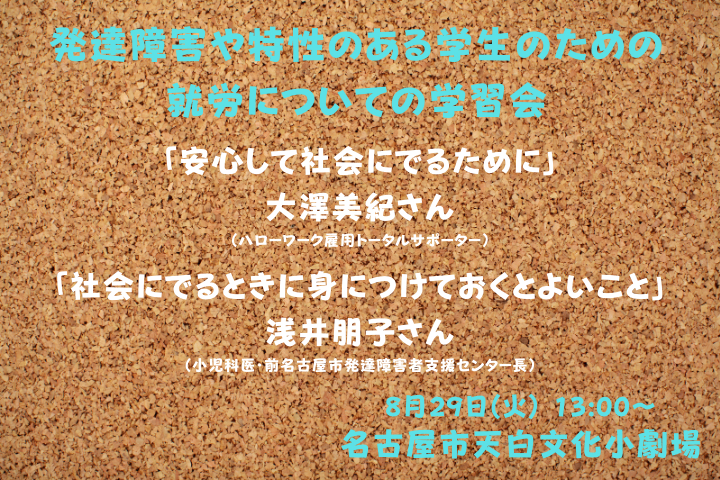 発達障害や特性のある学生のための
就労についての学習会

「安心して社会にでるために」
大澤美紀さん
（ハローワーク雇用トータルサポーター）

「社会にでるときに身につけておくとよいこと」
浅井朋子さん
（小児科医・前名古屋市発達障害者支援センター長）

8月29日（火） 13:00～
名古屋市天白文化小劇場